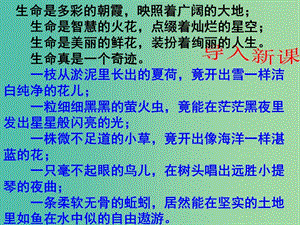 生命是多彩的朝霞，映照着广阔的大地；
生命是智慧的火花，点缀着灿烂的星空；
生命是美丽的鲜花，装扮着绚丽的人生。
生命真是一个奇迹。

导入新课

一枝从淤泥里长出的夏荷，竟开出雪一样洁白纯净的花儿；
一粒细细黑黑的萤火虫，竟能在茫茫黑夜里发出星星般闪亮的光；
一株微不足道的小草，竟开出像海洋一样湛蓝的花；
一只毫不起眼的鸟儿，在树头唱出远胜小提琴的夜曲；
一条柔软无骨的蚯蚓，居然能在坚实的土地里如鱼在水中似的自由遨游。